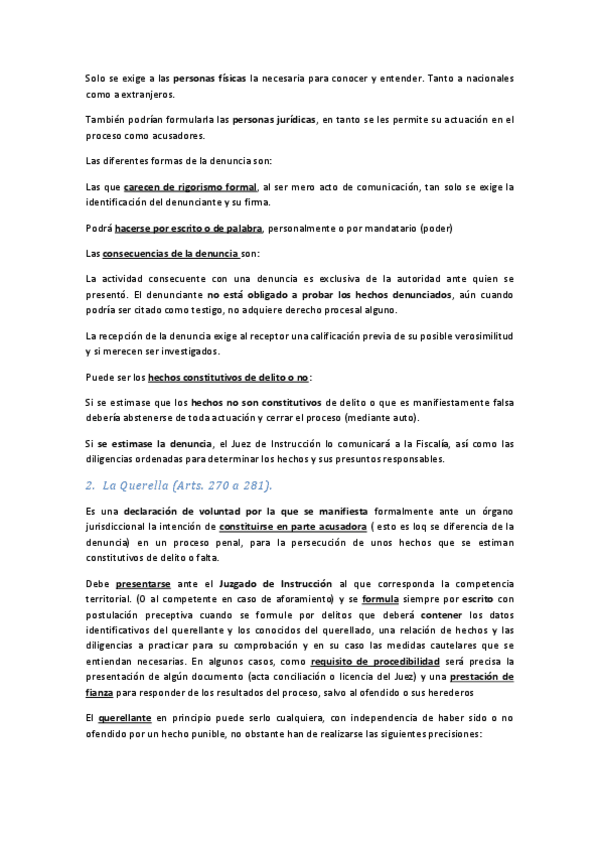 Solo se exige a las personas físicas la necesaria para conocer y entender. Tanto a nacionales como a extranjeros.

También podrían formularla las personas jurídicas, en tanto se les permite su actuación en el proceso como acusadores.

Las diferentes formas de la denuncia son:

Las que carecen de rigorismo formal, al ser mero acto de comunicación, tan solo se exige la identificación del denunciante y su firma.

Podrá hacerse por escrito o de palabra, personalmente o por mandatario (poder)

Las consecuencias de la denuncia son:

La actividad consecuente con una denuncia es exclusiva de la autoridad ante quien se presentó. El denunciante no está obligado a probar los hechos denunciados, aún cuando podría ser citado como testigo, no adquiere derecho procesal alguno.

La recepción de la denuncia exige al receptor una calificación previa de su posible verosimilitud y si merecen ser investigados.

Puede ser los hechos constitutivos de delito o no:

Si se estimase que los hechos no son constitutivos de delito o que es manifiestamente falsa debería abstenerse de toda actuación y cerrar el proceso (mediante auto).

Si se estimase la denuncia, el Juez de Instrucción lo comunicará a la Fiscalía, así como las diligencias ordenadas para determinar los hechos y sus presuntos responsables.

2. La Querella (Arts. 270 a 281).

Es una declaración de voluntad por la que se manifiesta formalmente ante un órgano jurisdiccional la intención de constituirse en parte acusadora ( esto es loq se diferencia de la denuncia) en un proceso penal, para la persecución de unos hechos que se estiman constitutivos de delito o falta.

Debe presentarse ante el Juzgado de Instrucción al que corresponda la competencia territorial. (0 al competente en caso de aforamiento) y se formula siempre por escrito con postulación preceptiva cuando se formule por delitos que deberá contener los datos identificativos del querellante y los conocidos del querellado, una relación de hechos y las diligencias a practicar para su comprobación y en su caso las medidas cautelares que se entiendan necesarias. En algunos casos, como requisito de procedibilidad será precisa la presentación de algún documento (acta conciliación o licencia del Juez) y una prestación de fianza para responder de los resultados del proceso, salvo al ofendido o sus herederos

El querellante en principio puede serlo cualquiera, con independencia de haber sido o no ofendido por un hecho punible, no obstante han de realizarse las siguientes precisiones: